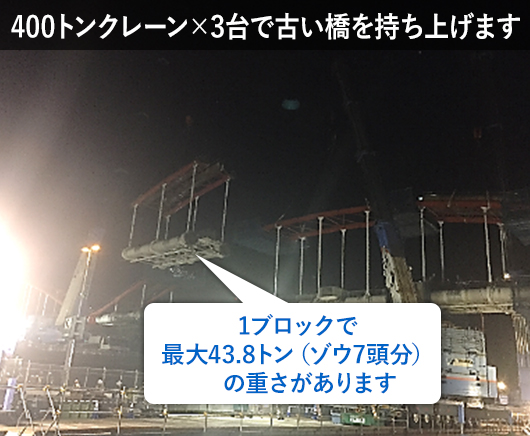 400トンクレーン×3台で古い橋を持ち上げます

1ブロックで
最大43.8トン（ゾウ7頭分）
の重さがあります